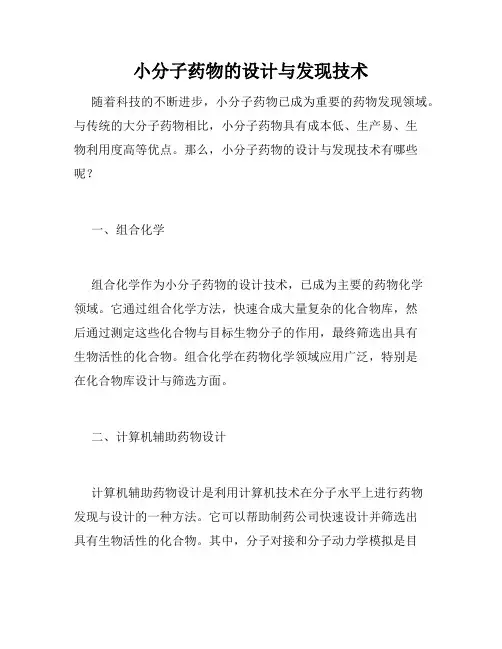 小分子药物的设计与发现技术

随着科技的不断进步，小分子药物已成为重要的药物发现领域。与传统的大分子药物相比，小分子药物具有成本低、生产易、生物利用度高等优点。那么，小分子药物的设计与发现技术有哪些呢？

一、组合化学

组合化学作为小分子药物的设计技术，已成为主要的药物化学领域。它通过组合化学方法，快速合成大量复杂的化合物库，然后通过测定这些化合物与目标生物分子的作用，最终筛选出具有生物活性的化合物。组合化学在药物化学领域应用广泛，特别是在化合物库设计与筛选方面。

二、计算机辅助药物设计

计算机辅助药物设计是利用计算机技术在分子水平上进行药物发现与设计的一种方法。它可以帮助制药公司快速设计并筛选出具有生物活性的化合物。其中，分子对接和分子动力学模拟是目